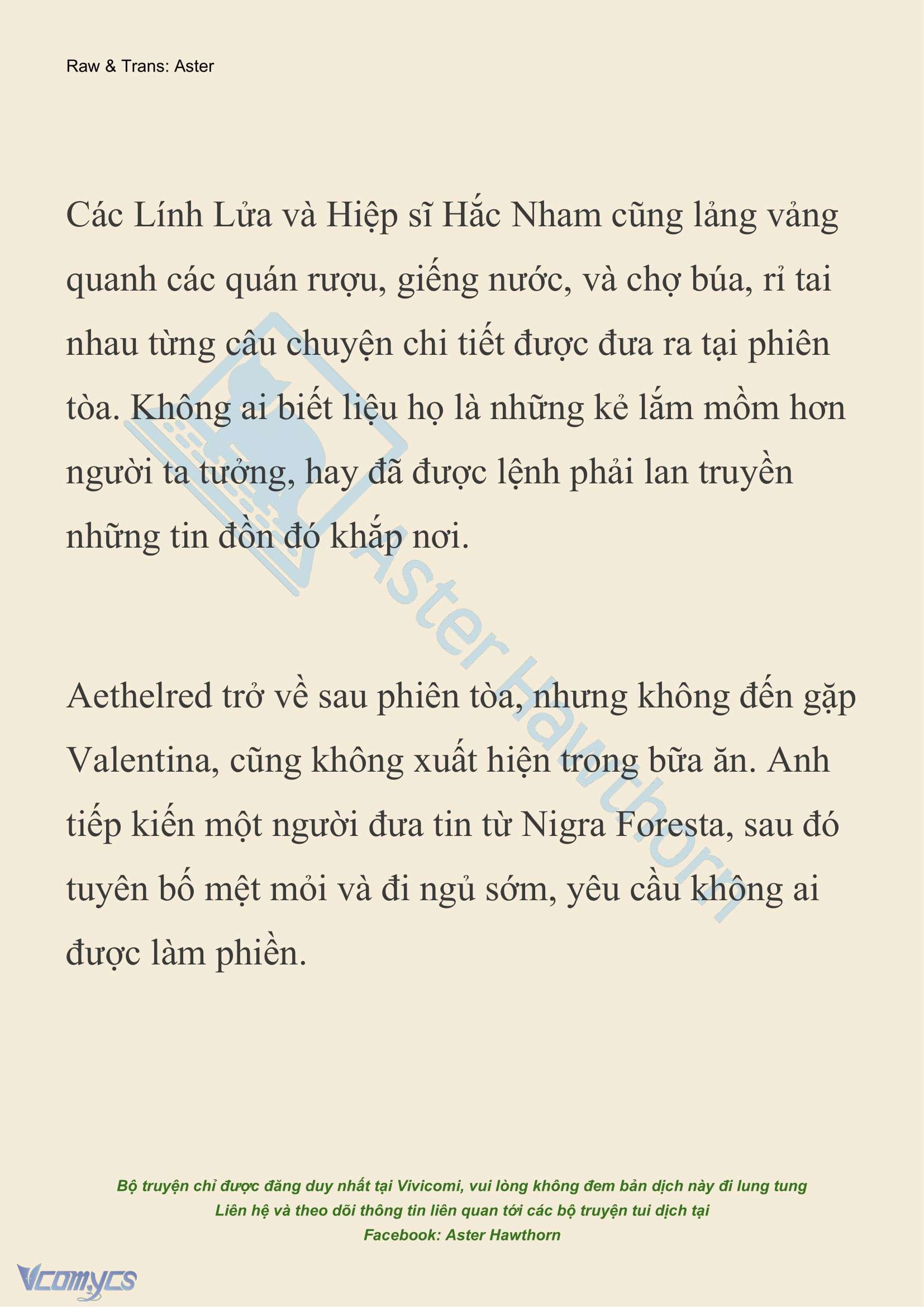 Raw & Trans: Aster

Các Lính Lửa và Hiệp sĩ Hắc Nham cũng lảng vảng quanh các quán rượu, giếng nước, và chợ búa, rỉ tai nhau từng câu chuyện chi tiết được đưa ra tại phiên tòa. Không ai biết liệu họ là những kẻ lắm mồm hơn người ta tưởng, hay đã được lệnh phải lan truyền những tin đồn đó khắp nơi.

Aethelred trở về sau phiên tòa, nhưng không đến gặp Valentina, cũng không xuất hiện trong bữa ăn. Anh tiếp kiến một người đưa tin từ Nigra Foresta, sau đó tuyên bố mệt mỏi và đi ngủ sớm, yêu cầu không ai được làm phiền.

Aster Hawthorn

Bộ truyện chỉ được đăng duy nhất tại Vivicomi, vui lòng không đem bản dịch này đi lung tung
Liên hệ và theo dõi thông tin liên quan tới các bộ truyện tui dịch tại
Facebook: Aster Hawthorn

Vcomycs